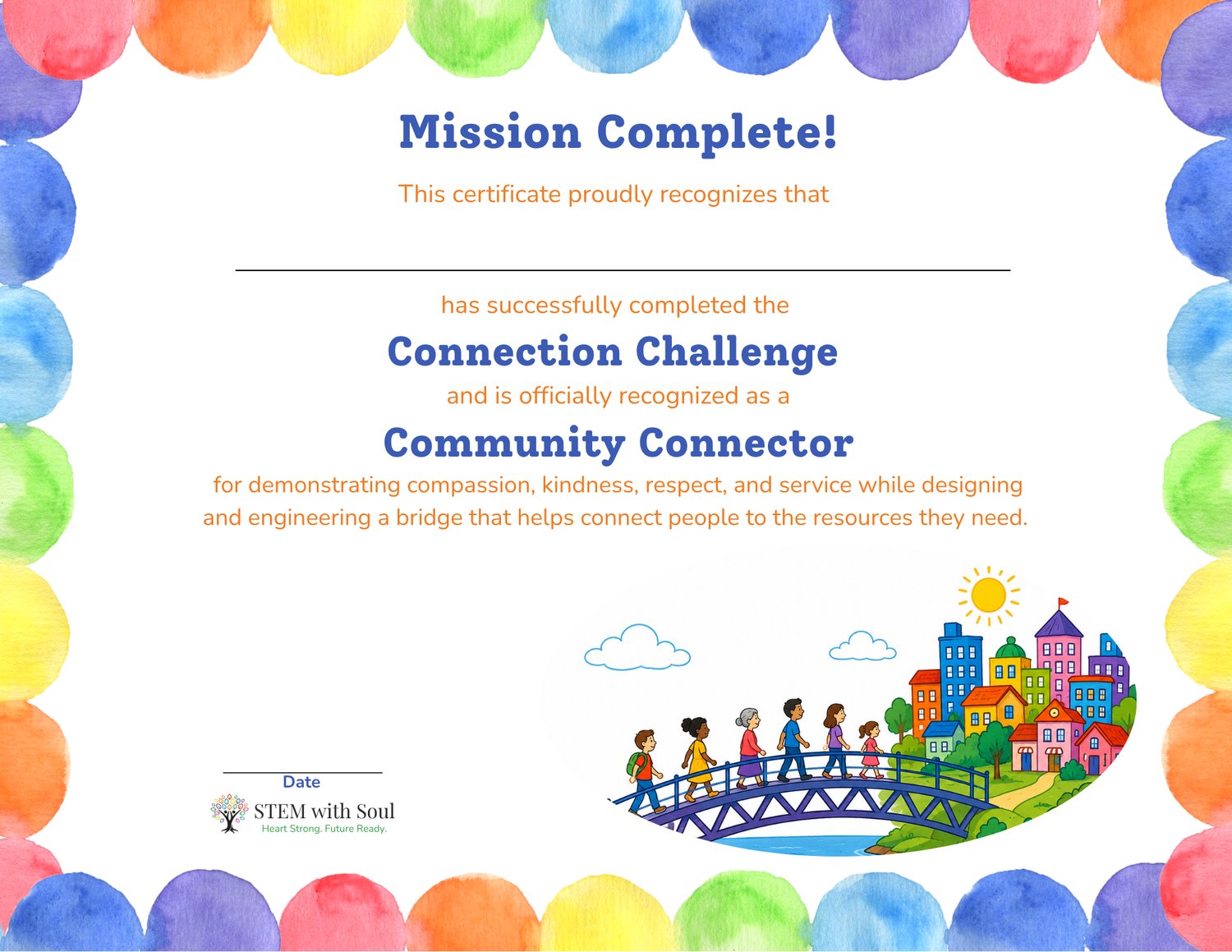 Mission Complete!

This certificate proudly recognizes that

has successfully completed the

Connection Challenge

and is officially recognized as a

Community Connector

for demonstrating compassion, kindness, respect, and service while designing and engineering a bridge that helps connect people to the resources they need.

Date

STEM with Soul
Heart Strong. Future Ready.